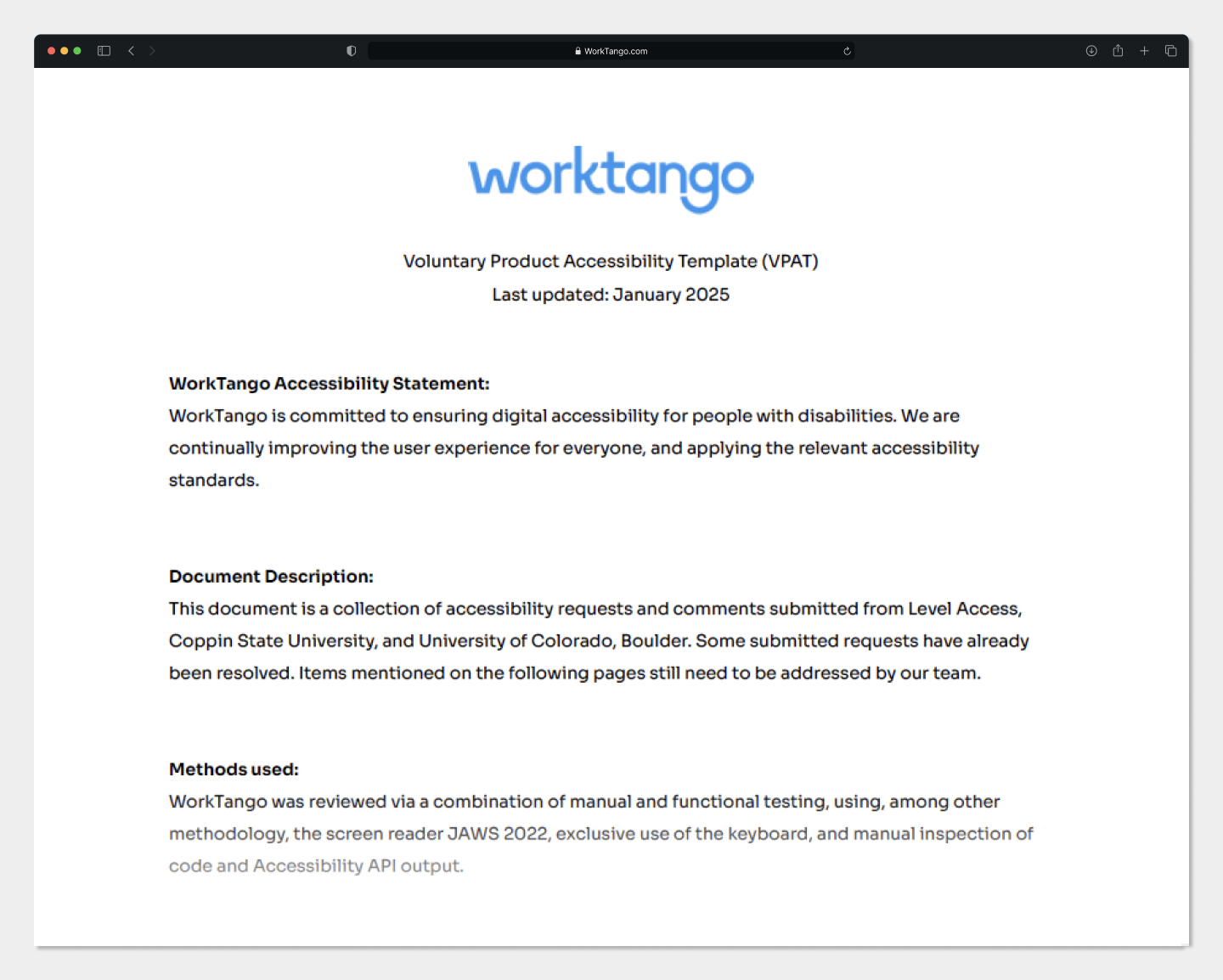 WorkTango.com

worktango

Voluntary Product Accessibility Template (VPAT)
Last updated: January 2025

WorkTango Accessibility Statement:
WorkTango is committed to ensuring digital accessibility for people with disabilities. We are continually improving the user experience for everyone, and applying the relevant accessibility standards.

Document Description:
This document is a collection of accessibility requests and comments submitted from Level Access, Coppin State University, and University of Colorado, Boulder. Some submitted requests have already been resolved. Items mentioned on the following pages still need to be addressed by our team.

Methods used:
WorkTango was reviewed via a combination of manual and functional testing, using, among other methodology, the screen reader JAWS 2022, exclusive use of the keyboard, and manual inspection of code and Accessibility API output.